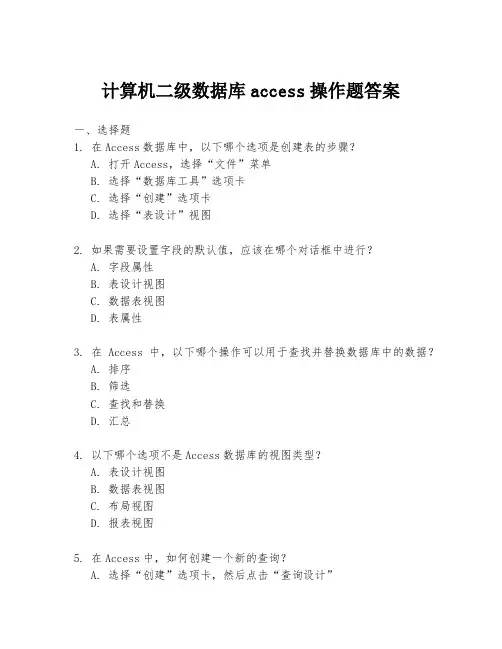 计算机二级数据库 access 操作题答案

一、选择题

1. 在 Access 数据库中，以下哪个选项是创建表的步骤？
A. 打开 Access，选择“文件”菜单
B. 选择“数据库工具”选项卡
C. 选择“创建”选项卡
D. 选择“表设计”视图

2. 如果需要设置字段的默认值，应该在哪个对话框中进行？
A. 字段属性
B. 表设计视图
C. 数据表视图
D. 表属性

3. 在 Access 中，以下哪个操作可以用于查找并替换数据库中的数据？
A. 排序
B. 筛选
C. 查找和替换
D. 汇总

4. 以下哪个选项不是 Access 数据库的视图类型？
A. 表设计视图
B. 数据表视图
C. 布局视图
D. 报表视图

5. 在 Access 中，如何创建一个新的查询？
A. 选择“创建”选项卡，然后点击“查询设计”